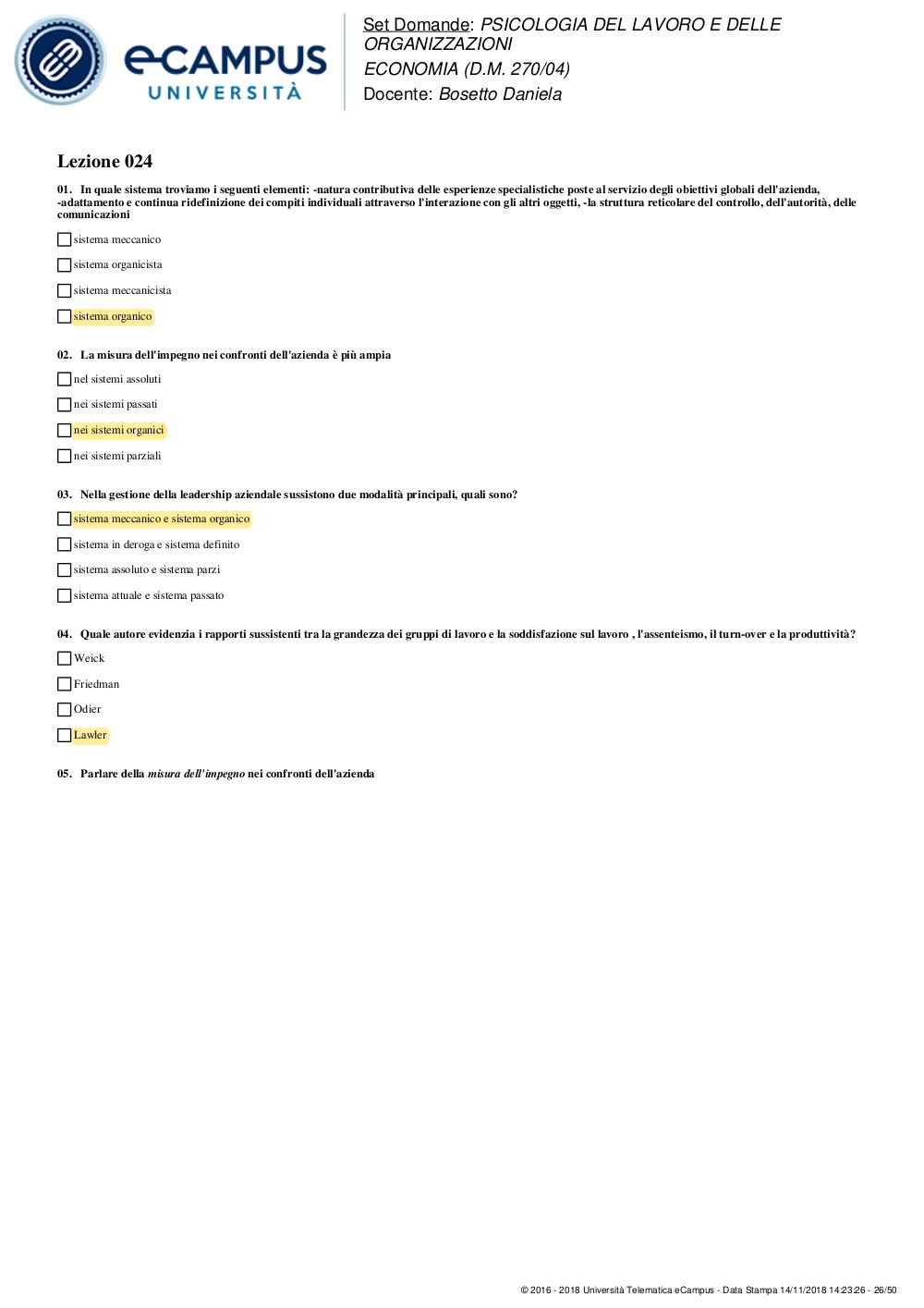 eCAMPUS UNIVERSITÀ

Set Domande: PSICOLOGIA DEL LAVORO E DELLE ORGANIZZAZIONI
ECONOMIA (D.M. 270/04)
Docente: Bosetto Daniela

Lezione 024

01. In quale sistema troviamo i seguenti elementi: -natura contributiva delle esperienze specialistiche poste al servizio degli obiettivi globali dell'azienda, -adattamento e continua ridefinizione dei compiti individuali attraverso l'interazione con gli altri oggetti, -la struttura reticolare del controllo, dell'autorità, delle comunicazioni

sistema meccanico

sistema organicista

sistema meccanicista

sistema organico

02. La misura dell'impegno nei confronti dell'azienda è più ampia

nel sistemi assoluti

nei sistemi passati

nei sistemi organici

nei sistemi parziali

03. Nella gestione della leadership aziendale sussistono due modalità principali, quali sono?

sistema meccanico e sistema organico

sistema in deroga e sistema definito

sistema assoluto e sistema parzi

sistema attuale e sistema passato

04. Quale autore evidenzia i rapporti sussistenti tra la grandezza dei gruppi di lavoro e la soddisfazione sul lavoro , l'assenteismo, il turn-over e la produttività?

Weick

Friedman

Odier

Lawler

05. Parlare della misura dell'impegno nei confronti dell'azienda

© 2016 - 2018 Università Telematica eCampus - Data Stampa 14/11/2018 14:23:26 - 26/50